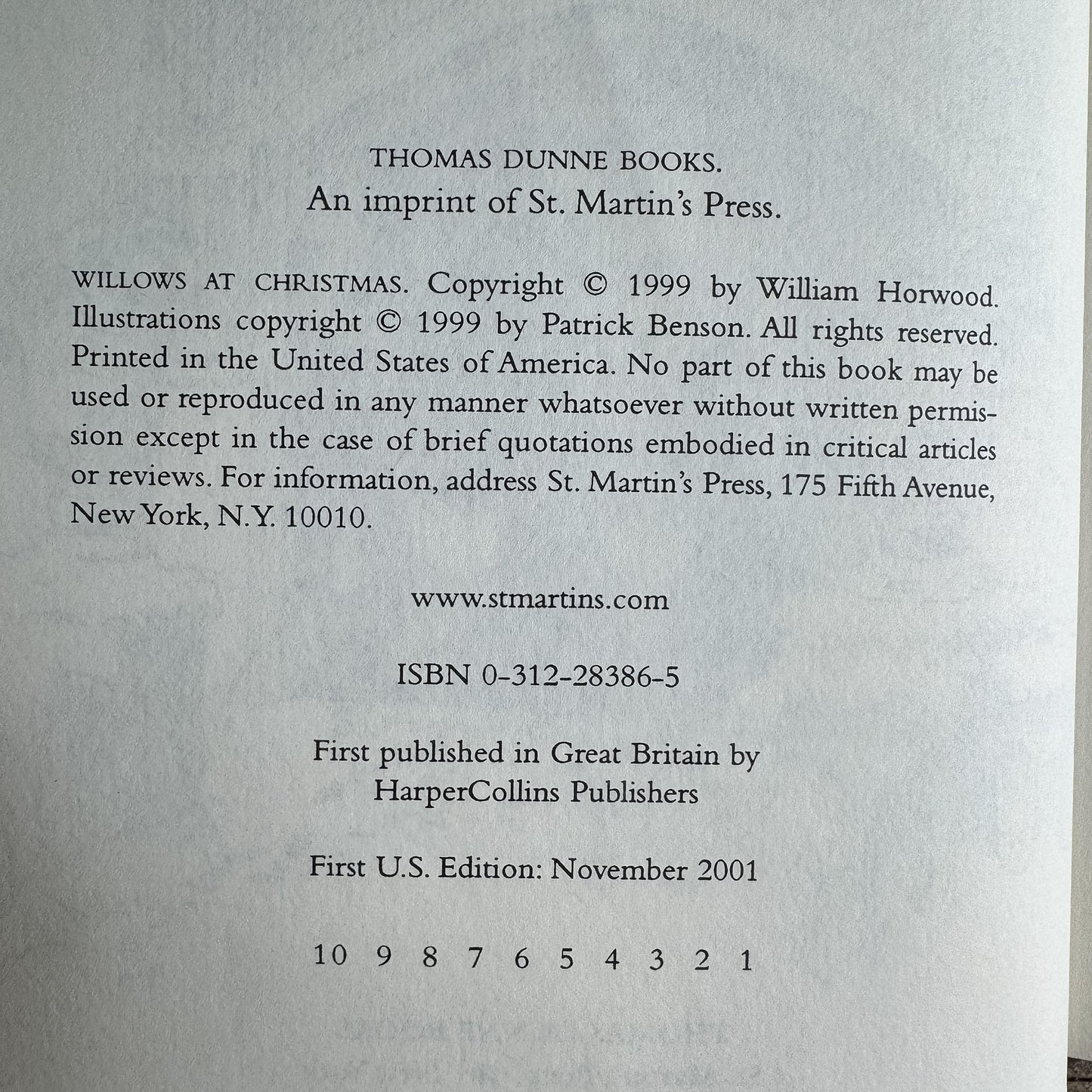 THOMAS DUNNE BOOKS.
An imprint of St. Martin's Press.

WILLOWS AT CHRISTMAS. Copyright © 1999 by William Horwood. Illustrations copyright © 1999 by Patrick Benson. All rights reserved. Printed in the United States of America. No part of this book may be used or reproduced in any manner whatsoever without written permission except in the case of brief quotations embodied in critical articles or reviews. For information, address St. Martin's Press, 175 Fifth Avenue, New York, N.Y. 10010.

www.stmartins.com

ISBN 0-312-28386-5

First published in Great Britain by
HarperCollins Publishers

First U.S. Edition: November 2001

10 9 8 7 6 5 4 3 2 1